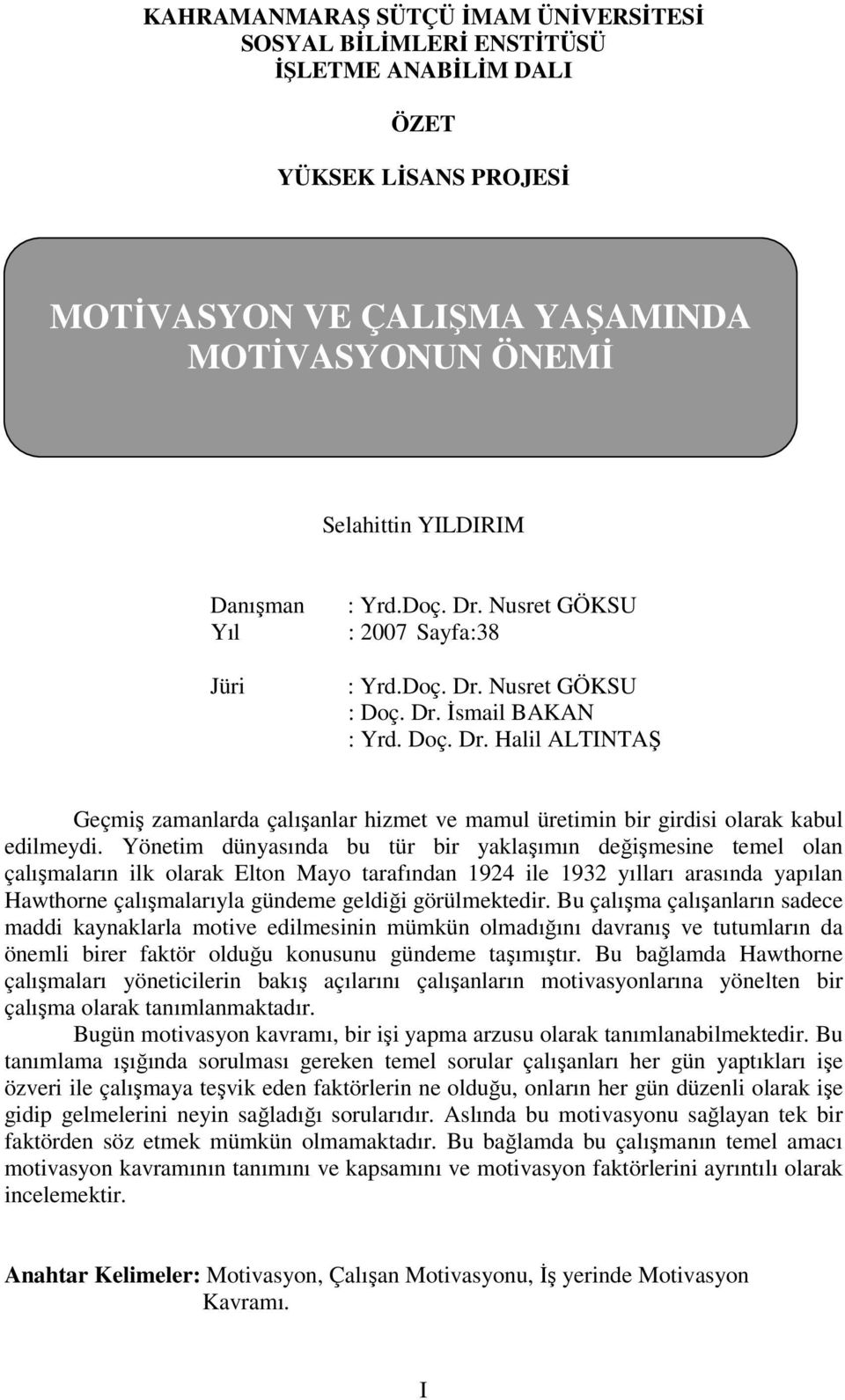 KAHRAMANMARAŞ SÜTÇÜ İMAM ÜNİVERSİTESİ
SOSYAL BİLİMLERİ ENSTİTÜSÜ
İŞLETME ANABİLİM DALI

ÖZET

YÜKSEK LİSANS PROJESİ

MOTİVASYON VE ÇALIŞMA YAŞAMINDA MOTİVASYONUN ÖNEMİ

Selahittin YILDIRIM

Danışman : Yrd.Doç. Dr. Nusret GÖKSU
Yıl : 2007 Sayfa:38

Jüri : Yrd.Doç. Dr. Nusret GÖKSU
: Doç. Dr. İsmail BAKAN
: Yrd. Doç. Dr. Halil ALTINTAŞ

Geçmiş zamanlarda çalışanlar hizmet ve mamul üretimin bir girdisi olarak kabul edilmeydi. Yönetim dünyasında bu tür bir yaklaşımın değişmesine temel olan çalışmaların ilk olarak Elton Mayo tarafından 1924 ile 1932 yılları arasında yapılan Hawthorne çalışmalarıyla gündeme geldiği görülmektedir. Bu çalışma çalışanların sadece maddi kaynaklarla motive edilmesinin mümkün olmadığını davranış ve tutumların da önemli birer faktör olduğu konusunu gündeme taşımıştır. Bu bağlamda Hawthorne çalışmaları yöneticilerin bakış açılarını çalışanların motivasyonlarına yönelten bir çalışma olarak tanımlanmaktadır.

Bugün motivasyon kavramı, bir işi yapma arzusu olarak tanımlanabilmektedir. Bu tanımlama ışığında sorulması gereken temel sorular çalışanları her gün yaptıkları işe özveri ile çalışmaya teşvik eden faktörlerin ne olduğu, onların her gün düzenli olarak işe gidip gelmelerini neyin sağladığı sorularıdır. Aslında bu motivasyonu sağlayan tek bir faktörden söz etmek mümkün olmamaktadır. Bu bağlamda bu çalışmanın temel amacı motivasyon kavramının tanımını ve kapsamını ve motivasyon faktörlerini ayrıntılı olarak incelemektir.

Anahtar Kelimeler: Motivasyon, Çalışan Motivasyonu, İş yerinde Motivasyon Kavramı.

I